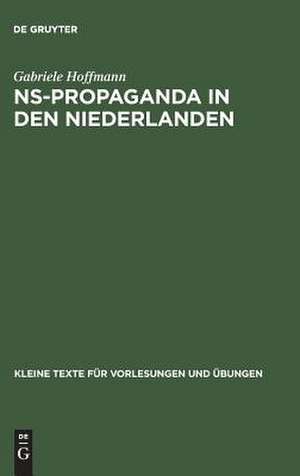 DE GRUYTER

Gabriele Hoffmann
NS-PROPAGANDA IN DEN NIEDERLANDEN

KLEINE TEXTE FÜR VORLESUNGEN UND ÜBUNGEN

DE
G